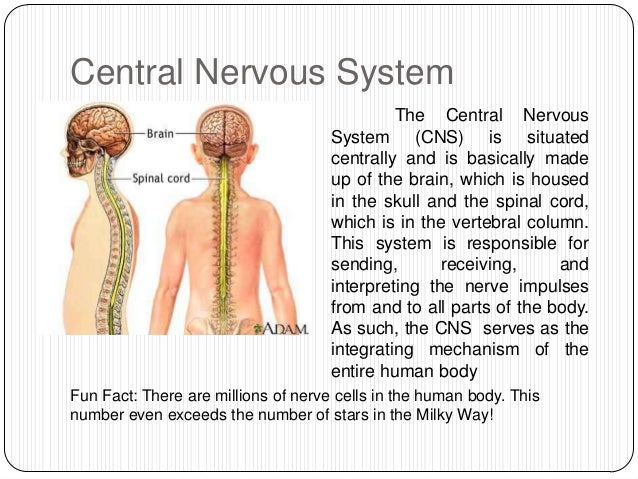 Central Nervous System

Brain

Spinal cord

ADAM.

The Central Nervous System (CNS) is situated centrally and is basically made up of the brain, which is housed in the skull and the spinal cord, which is in the vertebral column. This system is responsible for sending, receiving, and interpreting the nerve impulses from and to all parts of the body. As such, the CNS serves as the integrating mechanism of the entire human body

Fun Fact: There are millions of nerve cells in the human body. This number even exceeds the number of stars in the Milky Way!